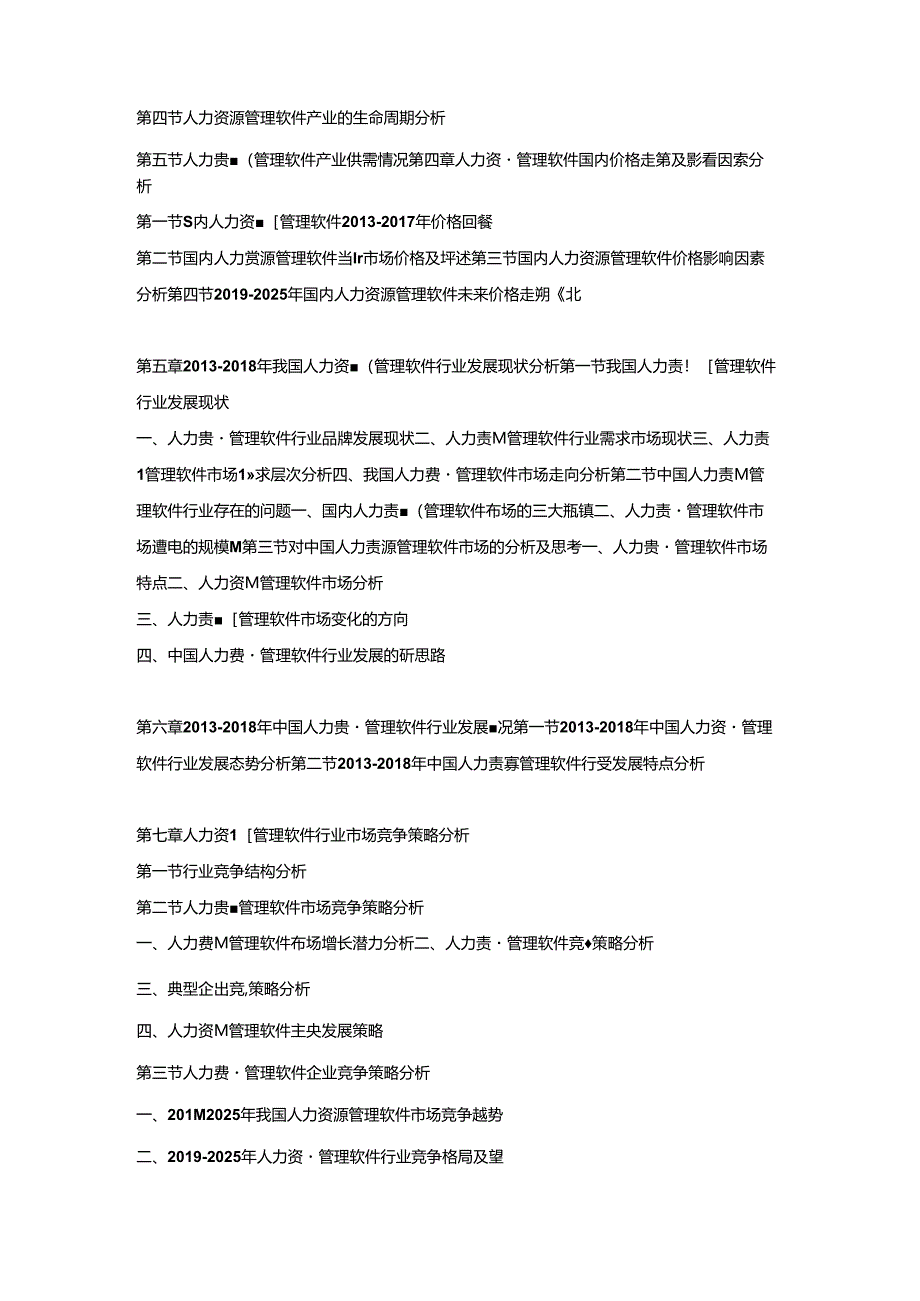 第四节人力资源管理软件产业的生命周期分析

第五节人力贵■（管理软件产业供需情况第四章人力资·管理软件国内价格走第及影看因索分析

第一节S内人力资■［管理软件2013-2017年价格回餐

第二节国内人力赏源管理软件当lr市场价格及坪述第三节国内人力资源管理软件价格影响因素分析第四节2019-2025年国内人力资源管理软件未来价格走朔《北

第五章2013-2018年我国人力资■（管理软件行业发展现状分析第一节我国人力责！［管理软件行业发展现状

一、人力贵·管理软件行业品牌发展现状二、人力责M管理软件行业需求市场现状三、人力责1管理软件市场1»求层次分析四、我国人力费·管理软件市场走向分析第二节中国人力责M管理软件行业存在的问题一、国内人力责■（管理软件布场的三大瓶镇二、人力责·管理软件市场遭电的规模M第三节对中国人力责源管理软件市场的分析及思考一、人力贵·管理软件市场特点二、人力资M管理软件市场分析

三、人力责■［管理软件市场变化的方向

四、中国人力费·管理软件行业发展的研思路

第六章2013-2018年中国人力贵·管理软件行业发展■况第一节2013-2018年中国人力资·管理软件行业发展态势分析第二节2013-2018年中国人力责寡管理软件行受发展特点分析

第七章人力资1［管理软件行业市场竞争策略分析

第一节行业竞争结构分析

第二节人力贵■管理软件市场竞争策略分析

一、人力费M管理软件布场增长潜力分析二、人力责·管理软件竞♦策略分析

三、典型企出竞,策略分析

四、人力资M管理软件主央发展策略

第三节人力费·管理软件企业竞争策略分析

一、201M2025年我国人力资源管理软件市场竞争越势

二、2019-2025年人力资·管理软件行业竞争格局及望